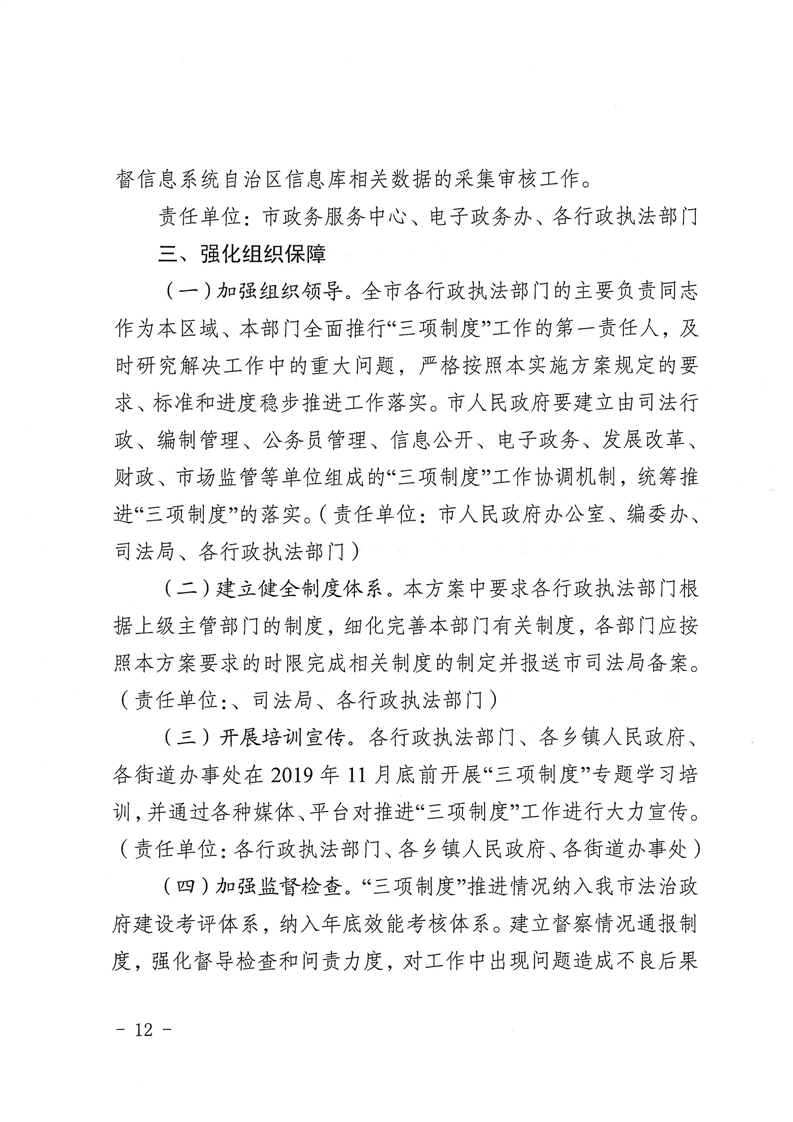 督信息系统自治区信息库相关数据的采集审核工作。

责任单位：市政务服务中心、电子政务办、各行政执法部门

三、强化组织保障

（一）加强组织领导。全市各行政执法部门的主要负责同志作为本区域、本部门全面推行“三项制度”工作的第一责任人，及时研究解决工作中的重大问题，严格按照本实施方案规定的要求、标准和进度稳步推进工作落实。市人民政府要建立由司法行政、编制管理、公务员管理、信息公开、电子政务、发展改革、财政、市场监管等单位组成的“三项制度”工作协调机制，统筹推进“三项制度”的落实。（责任单位：市人民政府办公室、编委办、司法局、各行政执法部门）

（二）建立健全制度体系。本方案中要求各行政执法部门根据上级主管部门的制度，细化完善本部门有关制度，各部门应按照本方案要求的时限完成相关制度的制定并报送市司法局备案。（责任单位：、司法局、各行政执法部门）

（三）开展培训宣传。各行政执法部门、各乡镇人民政府、各街道办事处在 2019 年 11 月底前开展“三项制度”专题学习培训，并通过各种媒体、平台对推进“三项制度”工作进行大力宣传。（责任单位：各行政执法部门、各乡镇人民政府、各街道办事处）

（四）加强监督检查。“三项制度”推进情况纳入我市法治政府建设考评体系，纳入年底效能考核体系。建立督察情况通报制度，强化督导检查和问责力度，对工作中出现问题造成不良后果

－ 12 －